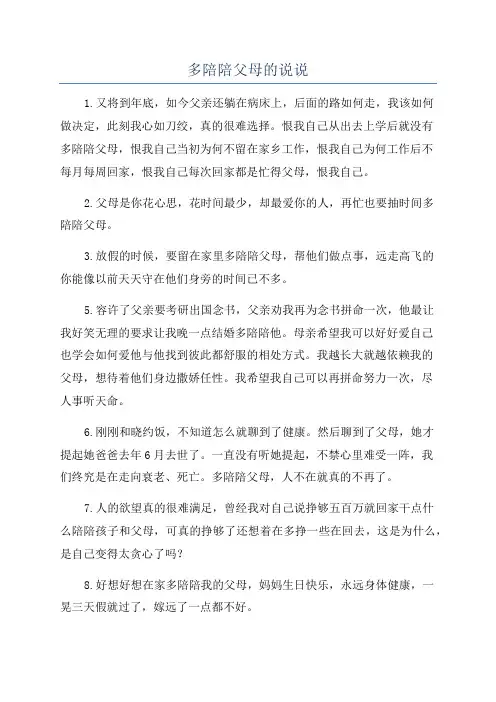 多陪陪父母的说说

1.又将到年底，如今父亲还躺在病床上，后面的路如何走，我该如何做决定，此刻我心如刀绞，真的很难选择。恨我自己从出去上学后就没有多陪陪父母，恨我自己当初为何不留在家乡工作，恨我自己为何工作后不每月每周回家，恨我自己每次回家都是忙得父母，恨我自己。

2.父母是你花心思，花时间最少，却最爱你的人，再忙也要抽时间多陪陪父母。

3.放假的时候，要留在家里多陪陪父母，帮他们做点事，远走高飞的你能像以前天天守在他们身旁的时间已不多。

5.容许了父亲要考研出国念书，父亲劝我再为念书拼命一次，他最让我好笑无理的要求让我晚一点结婚多陪陪他。母亲希望我可以好好爱自己也学会如何爱他与他找到彼此都舒服的相处方式。我越长大就越依赖我的父母，想待着他们身边撒娇任性。我希望我自己可以再拼命努力一次，尽人事听天命。

6.刚刚和晓约饭，不知道怎么就聊到了健康。然后聊到了父母，她才提起她爸爸去年6月去世了。一直没有听她提起，不禁心里难受一阵，我们终究是在走向衰老、死亡。多陪陪父母，人不在就真的不再了。

7.人的欲望真的很难满足，曾经我对自己说挣够五百万就回家干点什么陪陪孩子和父母，可真的挣够了还想着在多挣一些在回去，这是为什么，是自己变得太贪心了吗?

8.好想好想在家多陪陪我的父母，妈妈生日快乐，永远身体健康，一晃三天假就过了，嫁远了一点都不好。